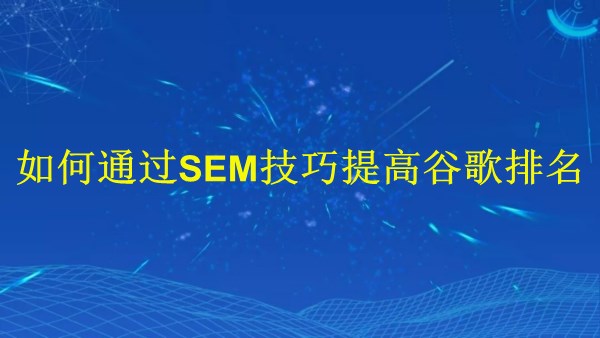 如何通过SEM技巧提高谷歌排名